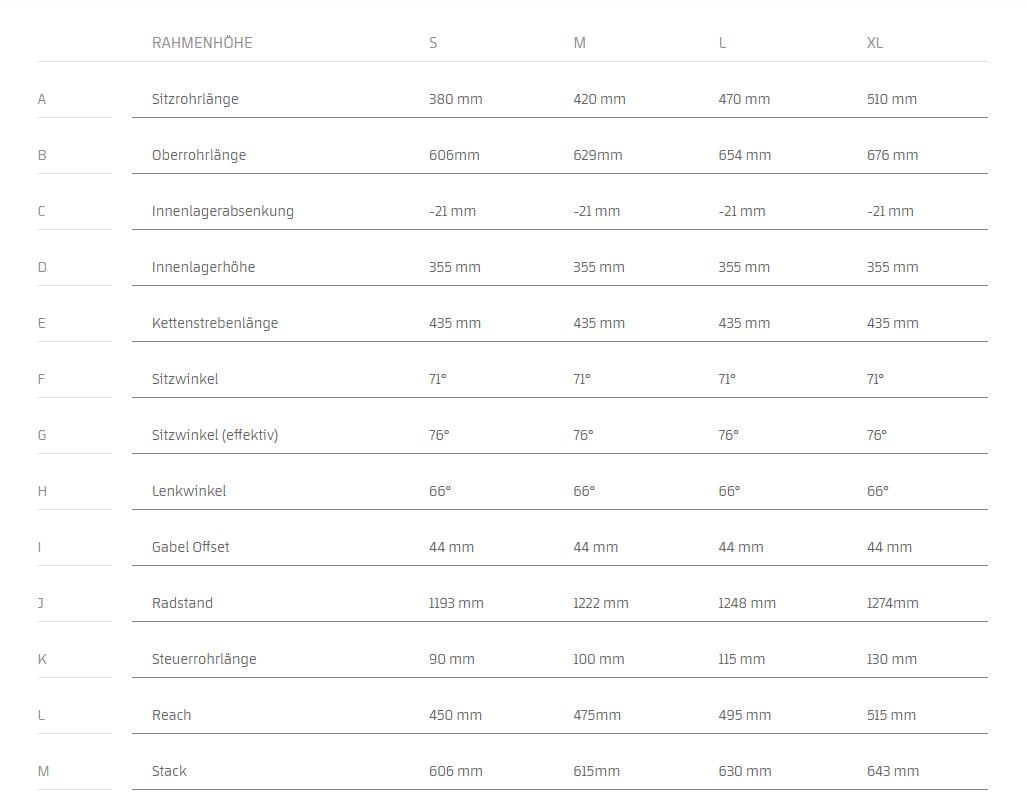 |   | RAHMENHÖHE | S | M | L | XL |
|---|---|---|---|---|---|
| A | Sitzrohrlänge | 380 mm | 420 mm | 470 mm | 510 mm |
| B | Oberrohrlänge | 606mm | 629mm | 654 mm | 676 mm |
| C | Innenlagerabsenkung | -21 mm | -21 mm | -21 mm | -21 mm |
| D | Innenlagerhöhe | 355 mm | 355 mm | 355 mm | 355 mm |
| E | Kettenstrebenlänge | 435 mm | 435 mm | 435 mm | 435 mm |
| F | Sitzwinkel | 71° | 71° | 71° | 71° |
| G | Sitzwinkel (effektiv) | 76° | 76° | 76° | 76° |
| H | Lenkwinkel | 66° | 66° | 66° | 66° |
| I | Gabel Offset | 44 mm | 44 mm | 44 mm | 44 mm |
| J | Radstand | 1193 mm | 1222 mm | 1248 mm | 1274mm |
| K | Steuerrohrlänge | 90 mm | 100 mm | 115 mm | 130 mm |
| L | Reach | 450 mm | 475mm | 495 mm | 515 mm |
| M | Stack | 606 mm | 615mm | 630 mm | 643 mm |